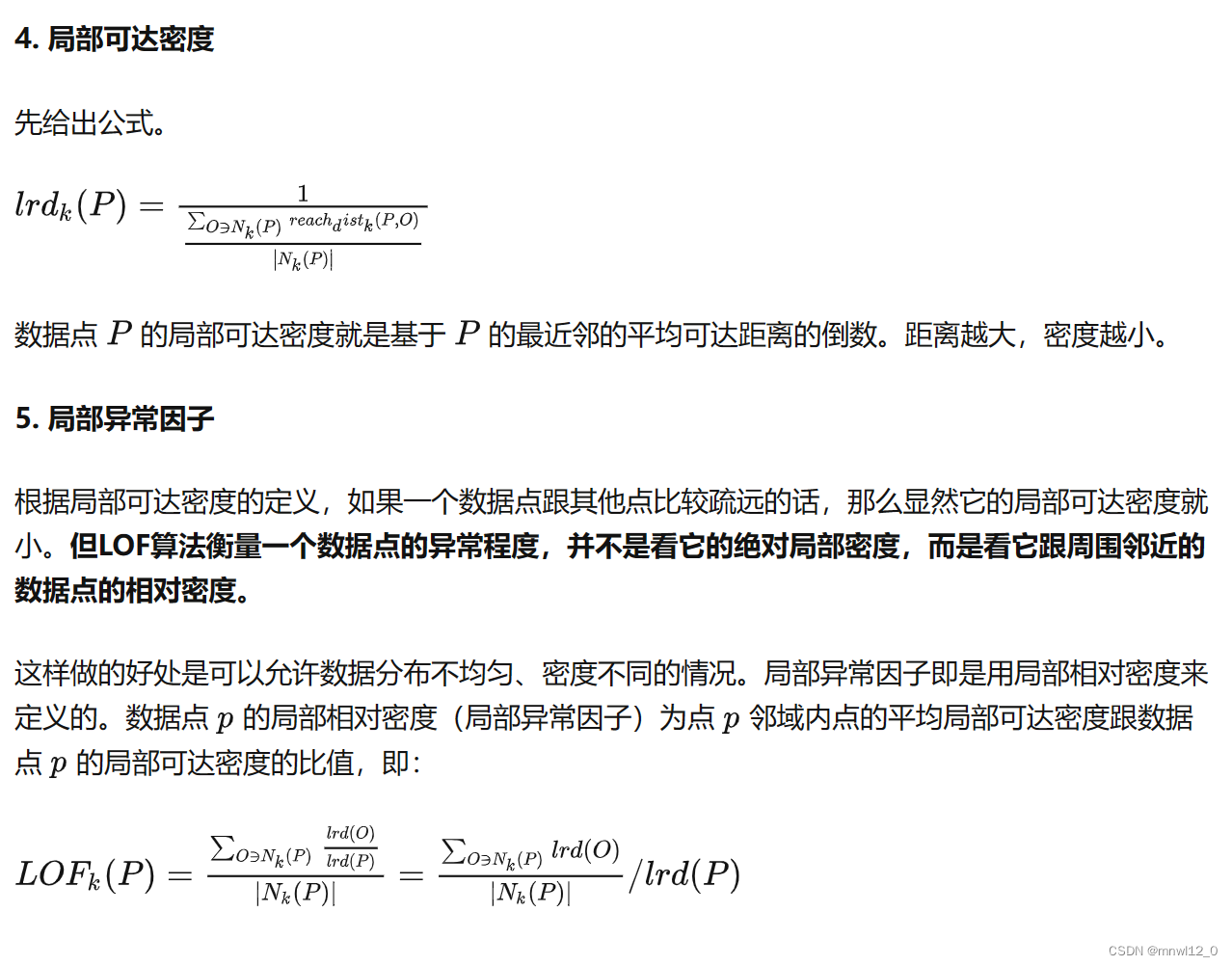 4. 局部可达密度

先给出公式。

$lrd_k(P) = \frac{1}{\frac{\sum_{O \ni N_k(P)} reach_dist_k(P,O)}{|N_k(P)|}}$

数据点 $P$ 的局部可达密度就是基于 $P$ 的最近邻的平均可达距离的倒数。距离越大，密度越小。

5. 局部异常因子

根据局部可达密度的定义，如果一个数据点跟其他点比较疏远的话，那么显然它的局部可达密度就小。但LOF算法衡量一个数据点的异常程度，并不是看它的绝对局部密度，而是看它跟周围邻近的数据点的相对密度。

这样做的好处是可以允许数据分布不均匀、密度不同的情况。局部异常因子即是用局部相对密度来定义的。数据点 $p$ 的局部相对密度（局部异常因子）为点 $p$ 邻域内点的平均局部可达密度跟数据点 $p$ 的局部可达密度的比值，即：

$LOF_k(P) = \frac{\sum_{O \ni N_k(P)} \frac{lrd(O)}{lrd(P)}}{|N_k(P)|} = \frac{\sum_{O \ni N_k(P)} lrd(O)}{|N_k(P)|} / lrd(P)$

CSDN @mnwl12_0